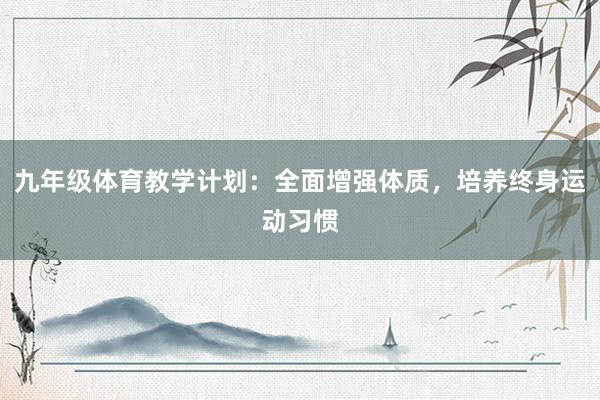 九年级体育教学计划：全面增强体质，培养终身运动习惯